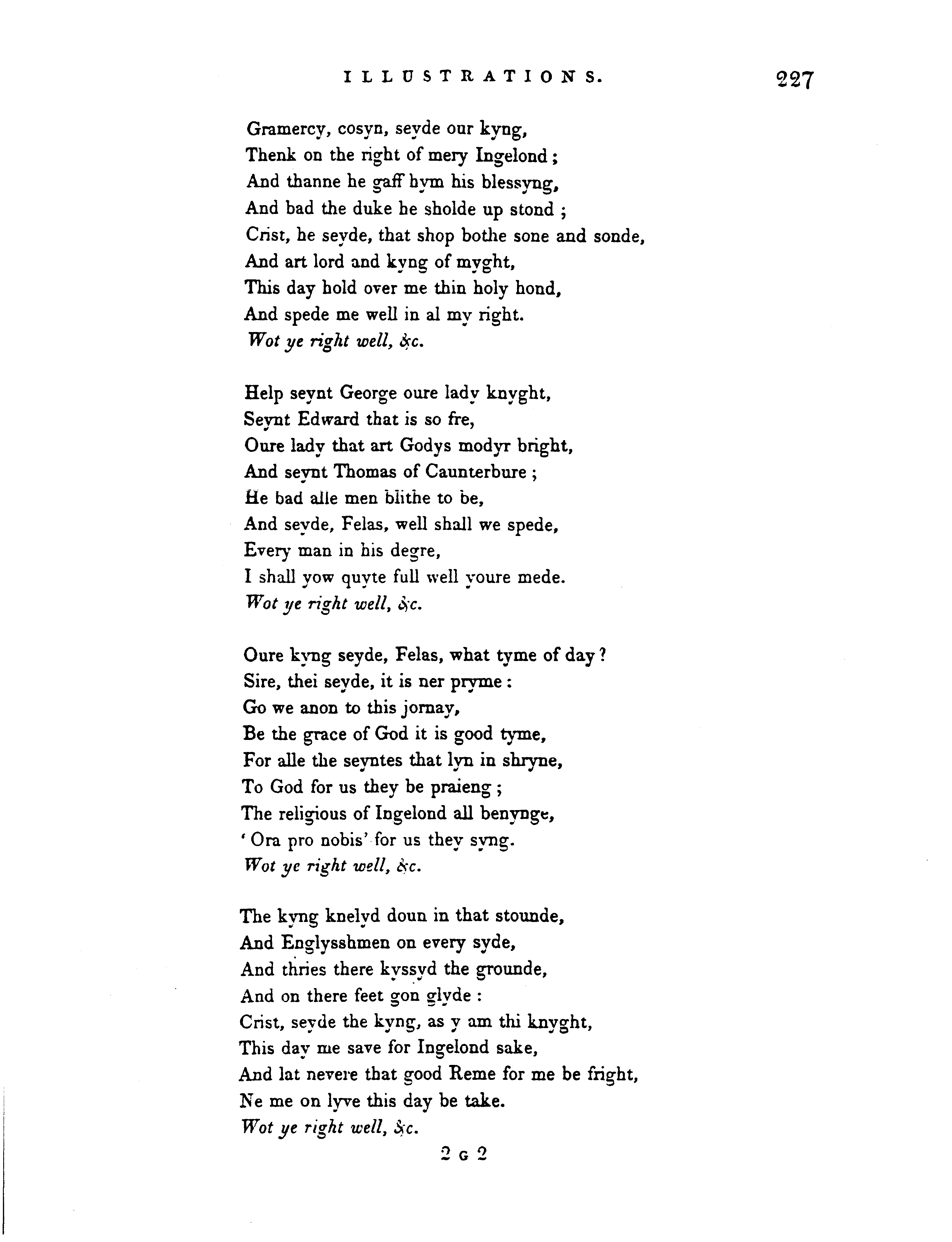 ILLUSTRATIONS. 227

Gramercy, cosyn, seyde our kyng,
Thenk on the right of mery Ingelond;
And thanne he gaff hym his blessyng,
And bad the duke he sholde up stond;
Crist, he seyde, that shop bothe sone and sonde,
And art lord and kyng of myght,
This day hold over me thin holy hond,
And spede me well in al my right.
Wot ye right well, &c.

Help seynt George oure lady knyght,
Seynt Edward that is so fre,
Oure lady that art Godys modyr bright,
And seynt Thomas of Caunterbure;
He bad alle men blithe to be,
And seyde, Felas, well shall we spede,
Every man in his degre,
I shall yow quyte full well youre mede.
Wot ye right well, &c.

Oure kyng seyde, Felas, what tyme of day?
Sire, thei seyde, it is ner pryme:
Go we anon to this jornay,
Be the grace of God it is good tyme,
For alle the seyntes that lyn in shryne,
To God for us they be praieng;
The religious of Ingelond all benynge,
'Ora pro nobis' for us they syng.
Wot ye right well, &c.

The kyng knelyd doun in that stounde,
And Englysshmen on every syde,
And thries there kyssyd the grounde,
And on there feet gon glyde:
Crist, seyde the kyng, as y am thi knyght,
This day me save for Ingelond sake,
And lat nevere that good Reme for me be fright,
Ne me on lyve this day be take.
Wot ye right well, &c.

2 G 2